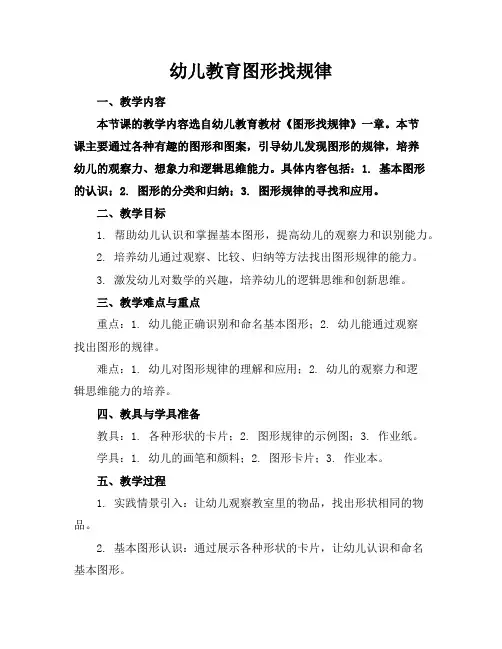 幼儿教育图形找规律

一、教学内容

本节课的教学内容选自幼儿教育教材《图形找规律》一章。本节课主要通过各种有趣的图形和图案，引导幼儿发现图形的规律，培养幼儿的观察力、想象力和逻辑思维能力。具体内容包括：1. 基本图形的认识；2. 图形的分类和归纳；3. 图形规律的寻找和应用。

二、教学目标

1. 帮助幼儿认识和掌握基本图形，提高幼儿的观察力和识别能力。

2. 培养幼儿通过观察、比较、归纳等方法找出图形规律的能力。

3. 激发幼儿对数学的兴趣，培养幼儿的逻辑思维和创新思维。

三、教学难点与重点

重点：1. 幼儿能正确识别和命名基本图形；2. 幼儿能通过观察找出图形的规律。

难点：1. 幼儿对图形规律的理解和应用；2. 幼儿的观察力和逻辑思维能力的培养。

四、教具与学具准备

教具：1. 各种形状的卡片；2. 图形规律的示例图；3. 作业纸。

学具：1. 幼儿的画笔和颜料；2. 图形卡片；3. 作业本。

五、教学过程

1. 实践情景引入：让幼儿观察教室里的物品，找出形状相同的物品。

2. 基本图形认识：通过展示各种形状的卡片，让幼儿认识和命名基本图形。